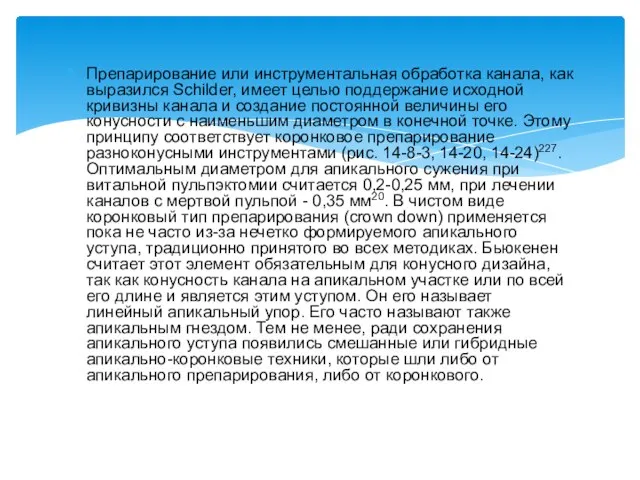 Препарирование или инструментальная обработка канала, как выразился Schilder, имеет целью поддержание исходной кривизны канала и создание постоянной величины его конусности с наименьшим диаметром в конечной точке. Этому принципу соответствует коронковое препарирование разноконусными инструментами (рис. 14-8-3, 14-20, 14-24)$^{227}$. Оптимальным диаметром для апикального сужения при витальной пульпэктомии считается 0,2-0,25 мм, при лечении каналов с мертвой пульпой - 0,35 мм$^{20}$. В чистом виде коронковый тип препарирования (crown down) применяется пока не часто из-за нечетко формируемого апикального уступа, традиционно принятого во всех методиках. Бьюкенен считает этот элемент обязательным для конусного дизайна, так как конусность канала на апикальном участке или по всей его длине и является этим уступом. Он его называет линейный апикальный упор. Его часто называют также апикальным гнездом. Тем не менее, ради сохранения апикального уступа появились смешанные или гибридные апикально-коронковые техники, которые шли либо от апикального препарирования, либо от коронкового.